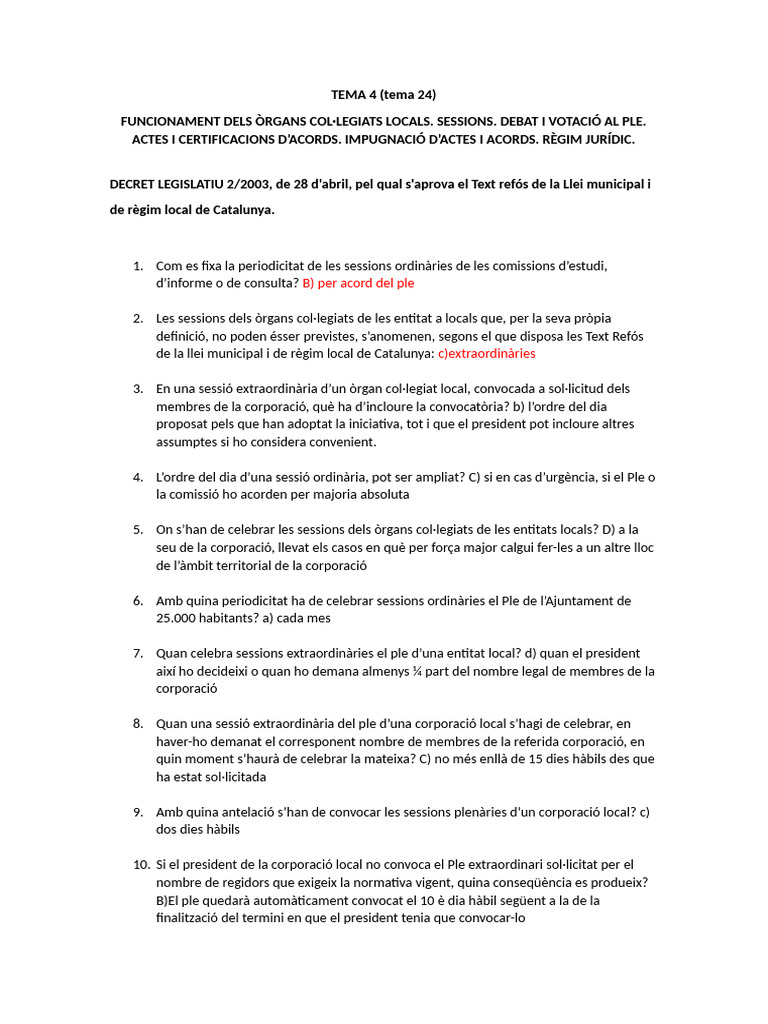 TEMA 4 (tema 24)

FUNCIONAMENT DELS ÒRGANS COL·LEGIATS LOCALS. SESSIONS. DEBAT I VOTACIÓ AL PLE. ACTES I CERTIFICACIONS D'ACORDS. IMPUGNACIÓ D'ACTES I ACORDS. RÈGIM JURÍDIC.

DECRET LEGISLATIU 2/2003, de 28 d'abril, pel qual s'aprova el Text refós de la Llei municipal i de règim local de Catalunya.

1. Com es fixa la periodicitat de les sessions ordinàries de les comissions d'estudi, d'informe o de consulta? B) per acord del ple

2. Les sessions dels òrgans col·legiats de les entitat a locals que, per la seva pròpia definició, no poden ésser previstes, s'anomenen, segons el que disposa les Text Refós de la llei municipal i de règim local de Catalunya: c)extraordinàries

3. En una sessió extraordinària d'un òrgan col·legiat local, convocada a sol·licitud dels membres de la corporació, què ha d'incloure la convocatòria? b) l'ordre del dia proposat pels que han adoptat la iniciativa, tot i que el president pot incloure altres assumptes si ho considera convenient.

4. L'ordre del dia d'una sessió ordinària, pot ser ampliat? C) si en cas d'urgència, si el Ple o la comissió ho acorden per majoria absoluta

5. On s'han de celebrar les sessions dels òrgans col·legiats de les entitats locals? D) a la seu de la corporació, llevat els casos en què per força major calgui fer-les a un altre lloc de l'àmbit territorial de la corporació

6. Amb quina periodicitat ha de celebrar sessions ordinàries el Ple de l'Ajuntament de 25.000 habitants? a) cada mes

7. Quan celebra sessions extraordinàries el ple d'una entitat local? d) quan el president així ho decideixi o quan ho demana almenys ¼ part del nombre legal de membres de la corporació

8. Quan una sessió extraordinària del ple d'una corporació local s'hagi de celebrar, en haver-ho demanat el corresponent nombre de membres de la referida corporació, en quin moment s'haurà de celebrar la mateixa? C) no més enllà de 15 dies hàbils des que ha estat sol·licitada

9. Amb quina antelació s'han de convocar les sessions plenàries d'un corporació local? c) dos dies hàbils

10. Si el president de la corporació local no convoca el Ple extraordinari sol·licitat per el nombre de regidors que exigeix la normativa vigent, quina conseqüència es produeix? B)El ple quedarà automàticament convocat el 10 è dia hàbil següent a la de la finalització del termini en que el president tenia que convocar-lo